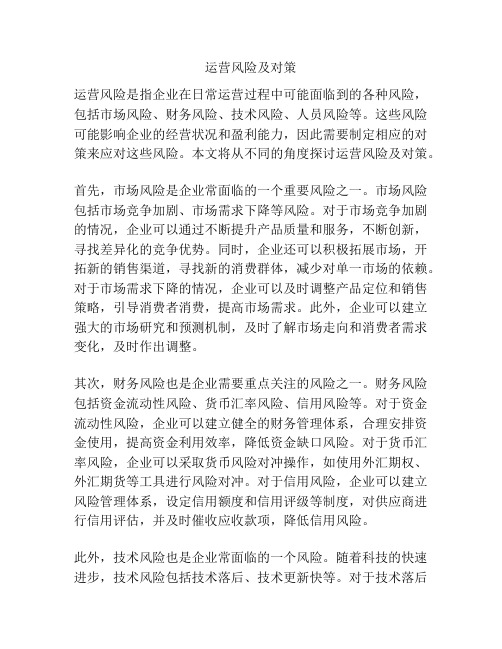 运营风险及对策

运营风险是指企业在日常运营过程中可能面临到的各种风险，包括市场风险、财务风险、技术风险、人员风险等。这些风险可能影响企业的经营状况和盈利能力，因此需要制定相应的对策来应对这些风险。本文将从不同的角度探讨运营风险及对策。

首先，市场风险是企业常面临的一个重要风险之一。市场风险包括市场竞争加剧、市场需求下降等风险。对于市场竞争加剧的情况，企业可以通过不断提升产品质量和服务，不断创新，寻找差异化的竞争优势。同时，企业还可以积极拓展市场，开拓新的销售渠道，寻找新的消费群体，减少对单一市场的依赖。对于市场需求下降的情况，企业可以及时调整产品定位和销售策略，引导消费者消费，提高市场需求。此外，企业可以建立强大的市场研究和预测机制，及时了解市场走向和消费者需求变化，及时作出调整。

其次，财务风险也是企业需要重点关注的风险之一。财务风险包括资金流动性风险、货币汇率风险、信用风险等。对于资金流动性风险，企业可以建立健全的财务管理体系，合理安排资金使用，提高资金利用效率，降低资金缺口风险。对于货币汇率风险，企业可以采取货币风险对冲操作，如使用外汇期权、外汇期货等工具进行风险对冲。对于信用风险，企业可以建立风险管理体系，设定信用额度和信用评级等制度，对供应商进行信用评估，并及时催收应收款项，降低信用风险。

此外，技术风险也是企业常面临的一个风险。随着科技的快速进步，技术风险包括技术落后、技术更新快等。对于技术落后